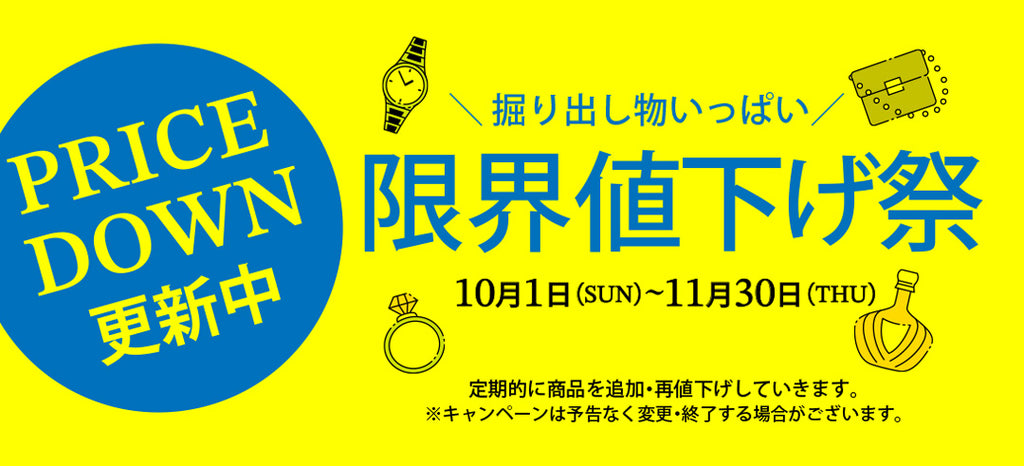 PRICE DOWN 更新中

＼掘り出し物いっぱい／

限界値下げ祭

10月1日(SUN)~11月30日(THU)

定期的に商品を追加・再値下げしていきます。
※キャンペーンは予告なく変更・終了する場合がございます。